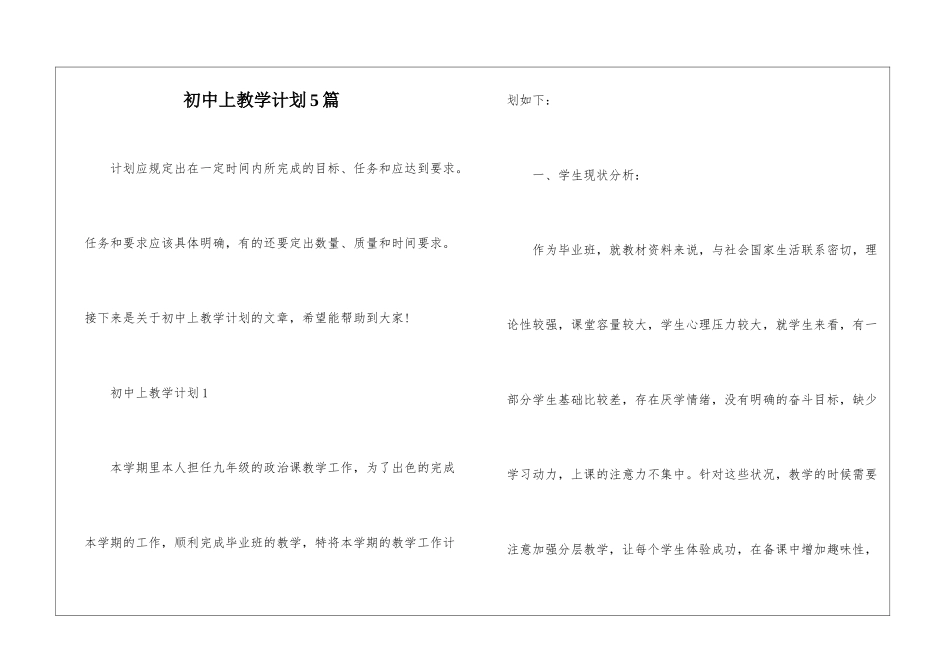 初中上教学计划5篇

计划应规定出在一定时间内所完成的目标、任务和应达到要求。任务和要求应该具体明确，有的还要定出数量、质量和时间要求。接下来是关于初中上教学计划的文章，希望能帮助到大家！

初中上教学计划1

本学期里本人担任九年级的政治课教学工作，为了出色的完成本学期的工作，顺利完成毕业班的教学，特将本学期的教学工作计划如下：

一、学生现状分析：

作为毕业班，就教材资料来说，与社会国家生活联系密切，理论性较强，课堂容量较大，学生心理压力较大，就学生来看，有一部分学生基础比较差，存在厌学情绪，没有明确的奋斗目标，缺少学习动力，上课的注意力不集中。针对这些状况，教学的时候需要注意加强分层教学，让每个学生体验成功，在备课中增加趣味性，